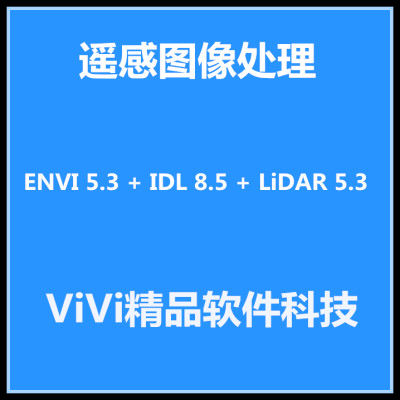 遥感图像处理

ENVI 5.3 + IDL 8.5 + LiDAR 5.3

ViVi精品软件科技